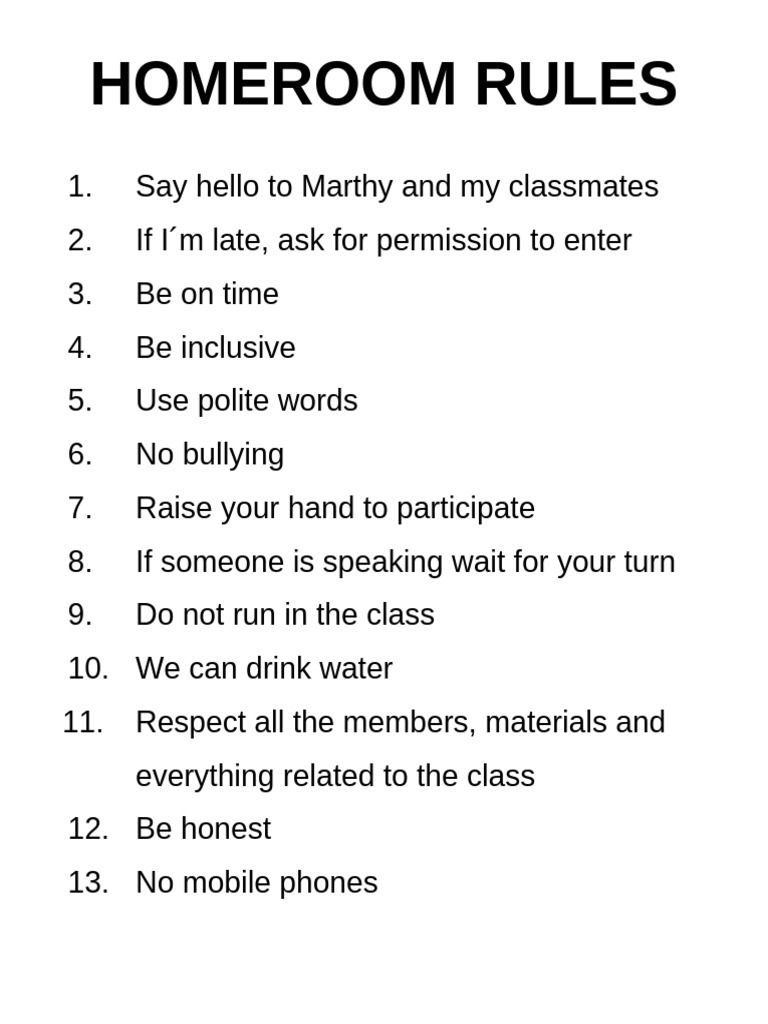 HOMEROOM RULES

1. Say hello to Marthy and my classmates
2. If I´m late, ask for permission to enter
3. Be on time
4. Be inclusive
5. Use polite words
6. No bullying
7. Raise your hand to participate
8. If someone is speaking wait for your turn
9. Do not run in the class
10. We can drink water
11. Respect all the members, materials and everything related to the class
12. Be honest
13. No mobile phones